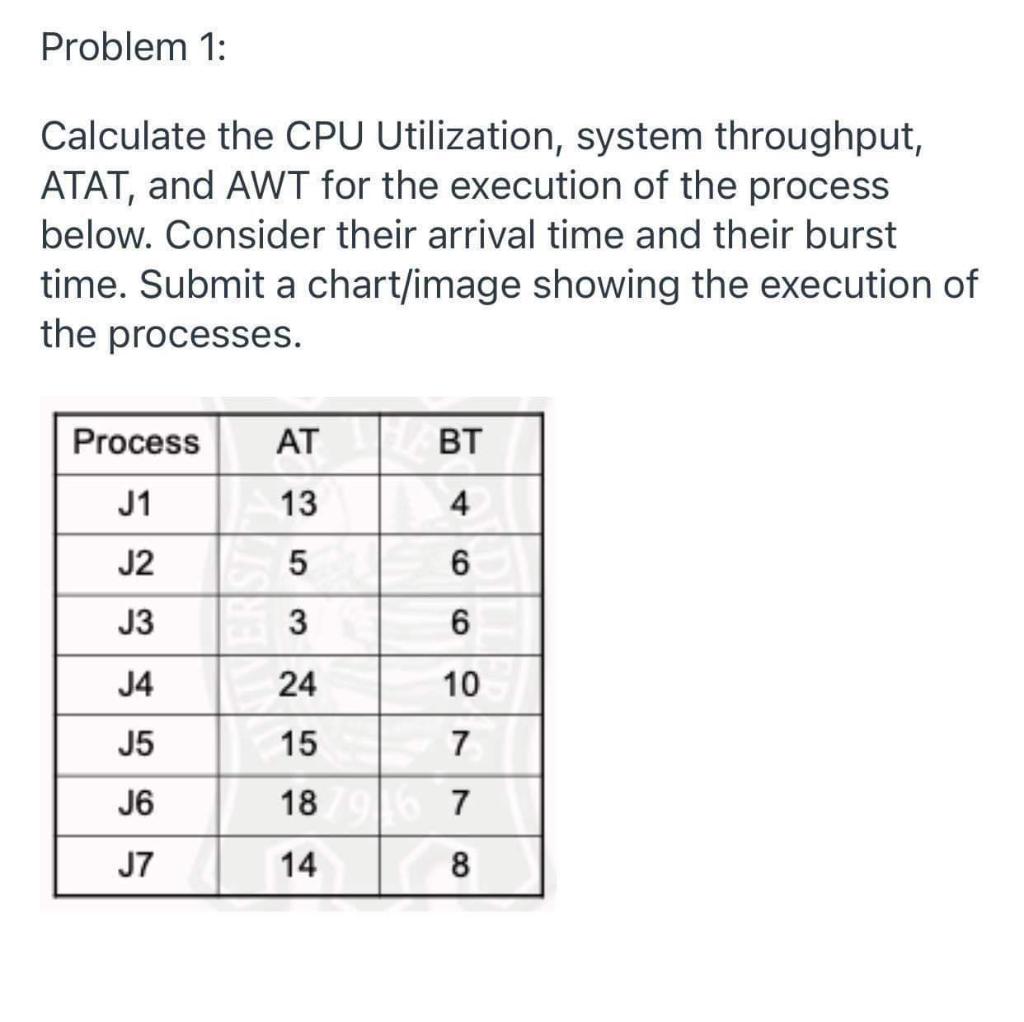 Problem 1:

Calculate the CPU Utilization, system throughput, ATAT, and AWT for the execution of the process below. Consider their arrival time and their burst time. Submit a chart/image showing the execution of the processes.

| Process | AT | BT |
|---|---|---|
| J1 | 13 | 4 |
| J2 | 5 | 6 |
| J3 | 3 | 6 |
| J4 | 24 | 10 |
| J5 | 15 | 7 |
| J6 | 18 | 7 |
| J7 | 14 | 8 |